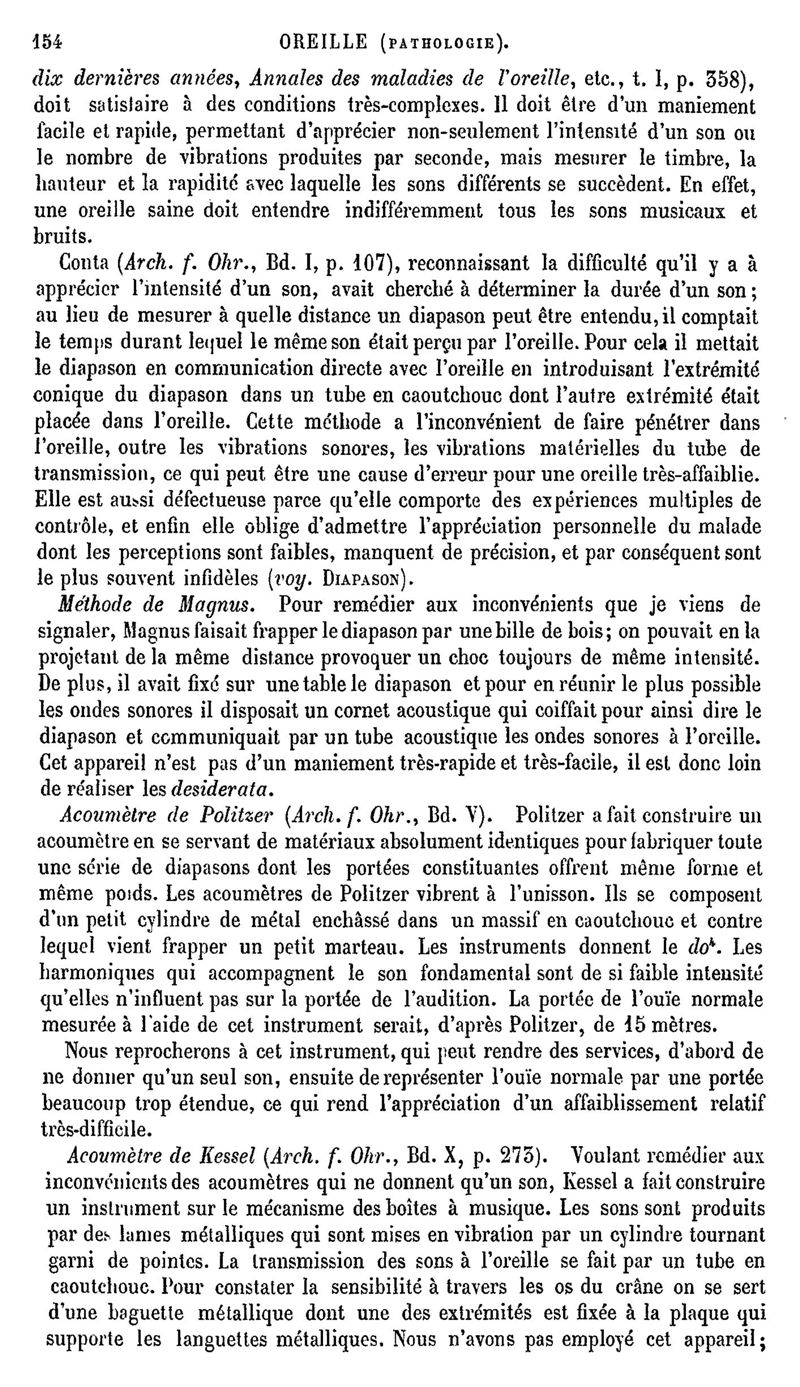 154 OREILLE (PATHOLOGIE).

dix dernières années, Annales des maladies de l'oreille, etc., t. I, p. 358), doit satisfaire à des conditions très-complexes. Il doit être d'un maniement facile et rapide, permettant d'apprécier non-seulement l'intensité d'un son ou le nombre de vibrations produites par seconde, mais mesurer le timbre, la hauteur et la rapidité avec laquelle les sons différents se succèdent. En effet, une oreille saine doit entendre indifféremment tous les sons musicaux et bruits.

Conta (Arch. f. Ohr., Bd. I, p. 107), reconnaissant la difficulté qu'il y a à apprécier l'intensité d'un son, avait cherché à déterminer la durée d'un son; au lieu de mesurer à quelle distance un diapason peut être entendu, il comptait le temps durant lequel le même son était perçu par l'oreille. Pour cela il mettait le diapason en communication directe avec l'oreille en introduisant l'extrémité conique du diapason dans un tube en caoutchouc dont l'autre extrémité était placée dans l'oreille. Cette méthode a l'inconvénient de faire pénétrer dans l'oreille, outre les vibrations sonores, les vibrations matérielles du tube de transmission, ce qui peut être une cause d'erreur pour une oreille très-affaiblie. Elle est aussi défectueuse parce qu'elle comporte des expériences multiples de contrôle, et enfin elle oblige d'admettre l'appréciation personnelle du malade dont les perceptions sont faibles, manquent de précision, et par conséquent sont le plus souvent infidèles (voy. DIAPASON).

Méthode de Magnus. Pour remédier aux inconvénients que je viens de signaler, Magnus faisait frapper le diapason par une bille de bois; on pouvait en la projetant de la même distance provoquer un choc toujours de même intensité. De plus, il avait fixé sur une table le diapason et pour en réunir le plus possible les ondes sonores il disposait un cornet acoustique qui coiffait pour ainsi dire le diapason et communiquait par un tube acoustique les ondes sonores à l'oreille. Cet appareil n'est pas d'un maniement très-rapide et très-facile, il est donc loin de réaliser les desiderata.

Acoumètre de Politzer (Arch. f. Ohr., Bd. V). Politzer a fait construire un acoumètre en se servant de matériaux absolument identiques pour fabriquer toute une série de diapasons dont les portées constituantes offrent même forme et même poids. Les acoumètres de Politzer vibrent à l'unisson. Ils se composent d'un petit cylindre de métal enchâssé dans un massif en caoutchouc et contre lequel vient frapper un petit marteau. Les instruments donnent le $do^4$. Les harmoniques qui accompagnent le son fondamental sont de si faible intensité qu'elles n'influent pas sur la portée de l'audition. La portée de l'ouïe normale mesurée à l'aide de cet instrument serait, d'après Politzer, de 15 mètres.

Nous reprocherons à cet instrument, qui peut rendre des services, d'abord de ne donner qu'un seul son, ensuite de représenter l'ouïe normale par une portée beaucoup trop étendue, ce qui rend l'appréciation d'un affaiblissement relatif très-difficile.

Acoumètre de Kessel (Arch. f. Ohr., Bd. X, p. 273). Voulant remédier aux inconvénients des acoumètres qui ne donnent qu'un son, Kessel a fait construire un instrument sur le mécanisme des boîtes à musique. Les sons sont produits par des lames métalliques qui sont mises en vibration par un cylindre tournant garni de pointes. La transmission des sons à l'oreille se fait par un tube en caoutchouc. Pour constater la sensibilité à travers les os du crâne on se sert d'une baguette métallique dont une des extrémités est fixée à la plaque qui supporte les languettes métalliques. Nous n'avons pas employé cet appareil;